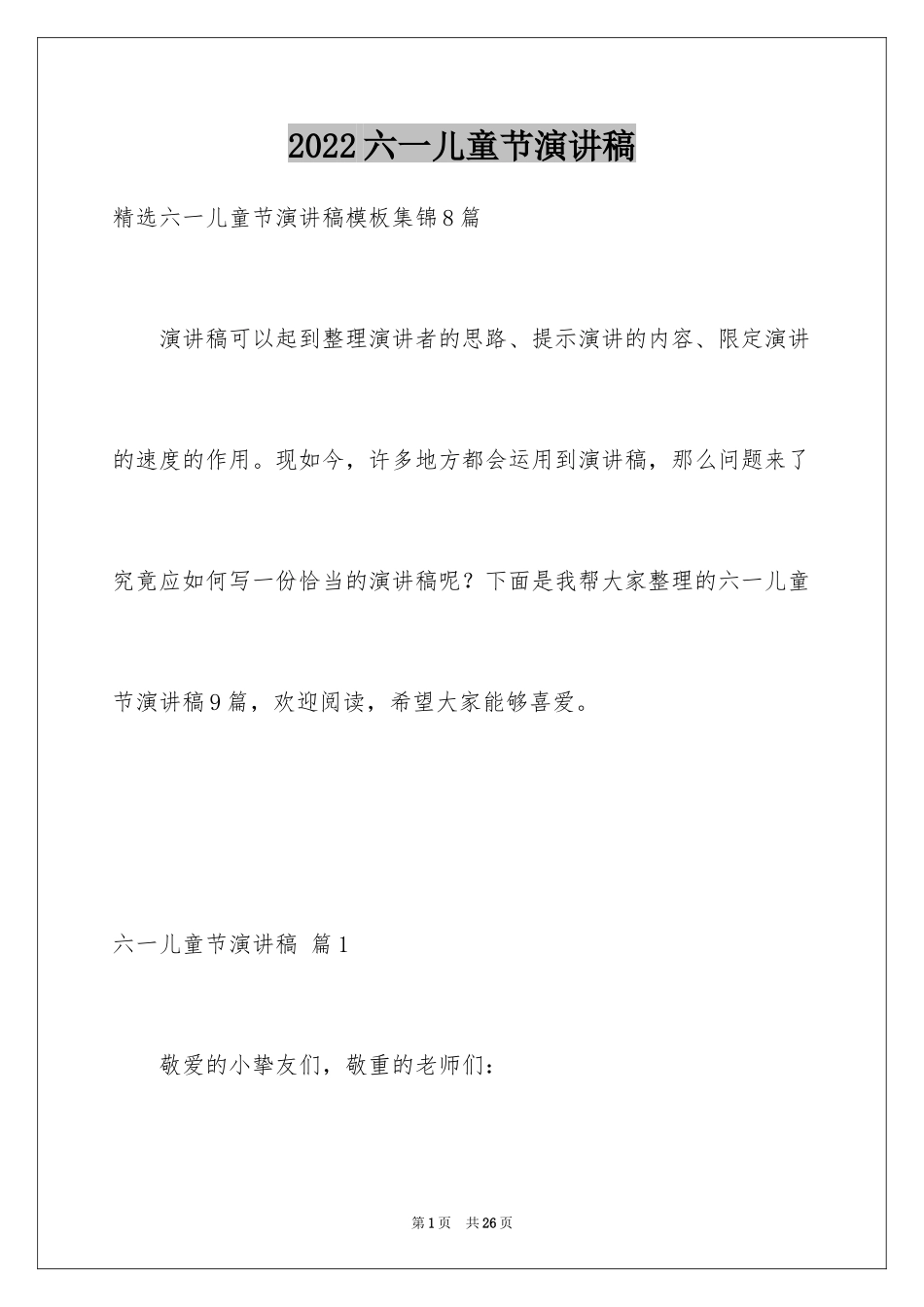 2022六一儿童节演讲稿

精选六一儿童节演讲稿模板集锦8篇

演讲稿可以起到整理演讲者的思路、提示演讲的内容、限定演讲的速度的作用。现如今，许多地方都会运用到演讲稿，那么问题来了究竟应如何写一份恰当的演讲稿呢？下面是我帮大家整理的六一儿童节演讲稿9篇，欢迎阅读，希望大家能够喜爱。

六一儿童节演讲稿 篇1

敬爱的小挚友们，敬重的老师们：

第1页 共26页